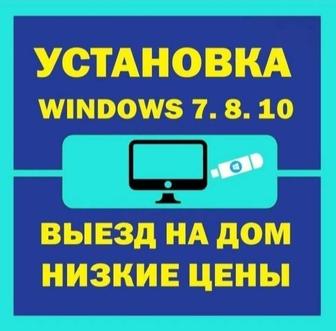 УСТАНОВКА
WINDOWS 7. 8. 10

ВЫЕЗД НА ДОМ
НИЗКИЕ ЦЕНЫ